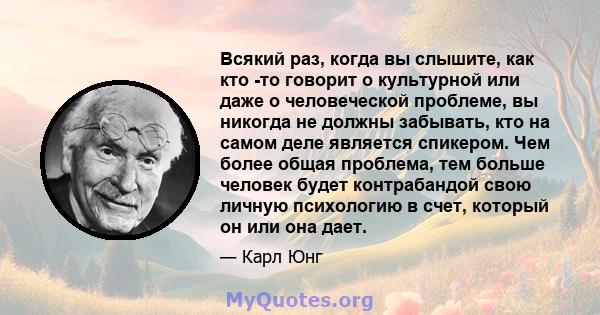 Всякий раз, когда вы слышите, как кто -то говорит о культурной или даже о человеческой проблеме, вы никогда не должны забывать, кто на самом деле является спикером. Чем более общая проблема, тем больше человек будет контрабандой свою личную психологию в счет, который он или она дает.

— Карл Юнг

MyQuotes.org